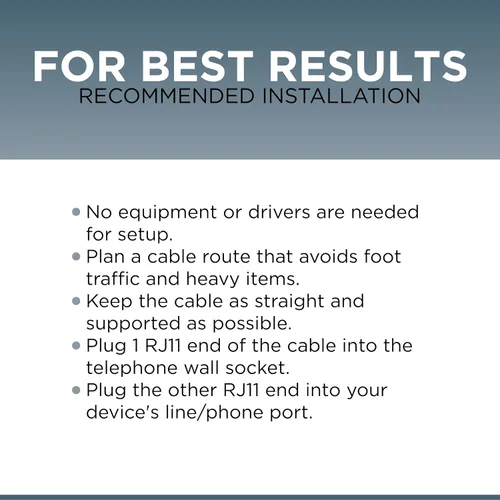 FOR BEST RESULTS
RECOMMENDED INSTALLATION

• No equipment or drivers are needed for setup.
• Plan a cable route that avoids foot traffic and heavy items.
• Keep the cable as straight and supported as possible.
• Plug 1 RJ11 end of the cable into the telephone wall socket.
• Plug the other RJ11 end into your device's line/phone port.